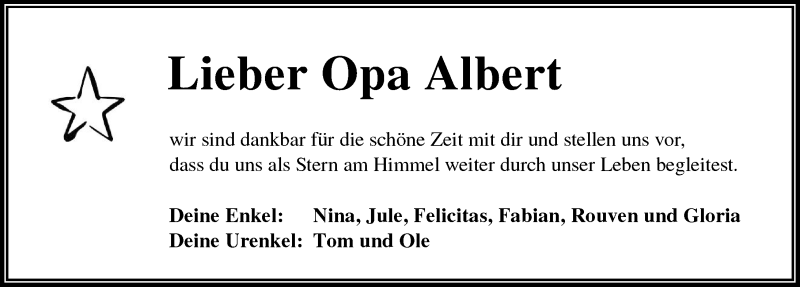 Lieber Opa Albert

wir sind dankbar für die schöne Zeit mit dir und stellen uns vor, dass du uns als Stern am Himmel weiter durch unser Leben begleitest.

Deine Enkel: Nina, Jule, Felicitas, Fabian, Rouven und Gloria
Deine Urenkel: Tom und Ole